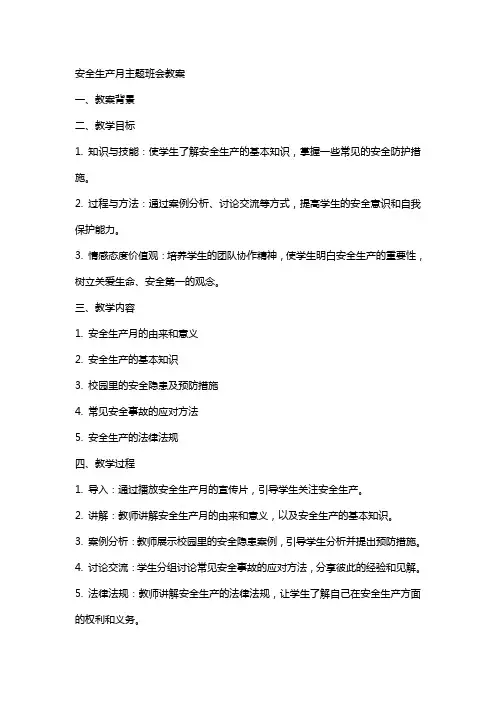 安全生产月主题班会教案

一、教案背景

二、教学目标

1. 知识与技能：使学生了解安全生产的基本知识，掌握一些常见的安全防护措施。

2. 过程与方法：通过案例分析、讨论交流等方式，提高学生的安全意识和自我保护能力。

3. 情感态度价值观：培养学生的团队协作精神，使学生明白安全生产的重要性，树立关爱生命、安全第一的观念。

三、教学内容

1. 安全生产月的由来和意义

2. 安全生产的基本知识

3. 校园里的安全隐患及预防措施

4. 常见安全事故的应对方法

5. 安全生产的法律法规

四、教学过程

1. 导入：通过播放安全生产月的宣传片，引导学生关注安全生产。

2. 讲解：教师讲解安全生产月的由来和意义，以及安全生产的基本知识。

3. 案例分析：教师展示校园里的安全隐患案例，引导学生分析并提出预防措施。

4. 讨论交流：学生分组讨论常见安全事故的应对方法，分享彼此的经验和见解。

5. 法律法规：教师讲解安全生产的法律法规，让学生了解自己在安全生产方面的权利和义务。